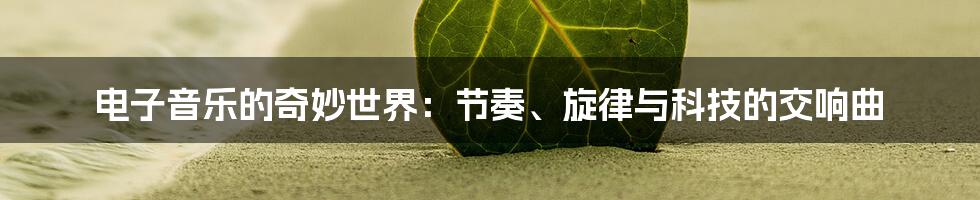 电子音乐的奇妙世界：节奏、旋律与科技的交响曲